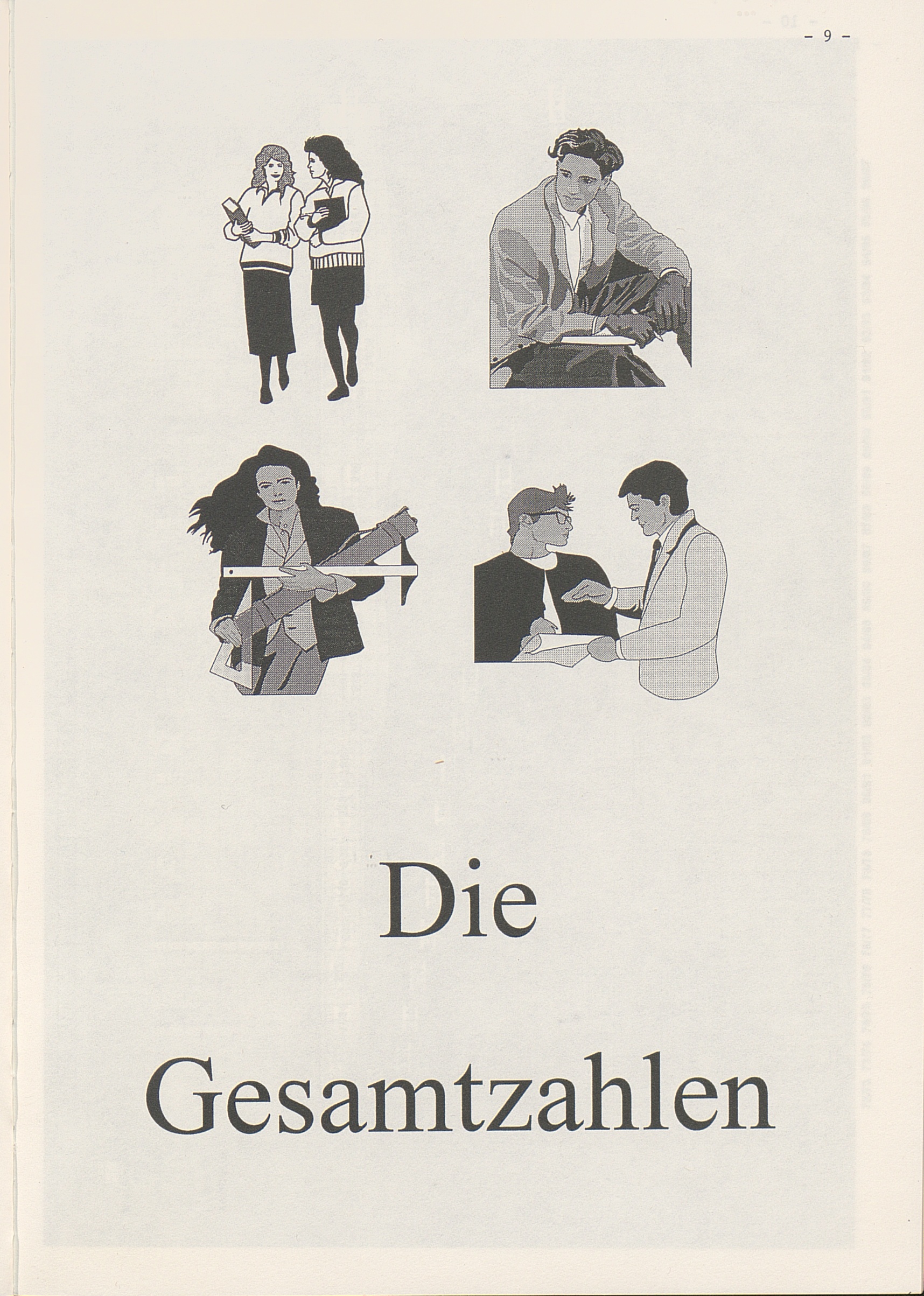 - 9 -

Die

Gesamtzahlen